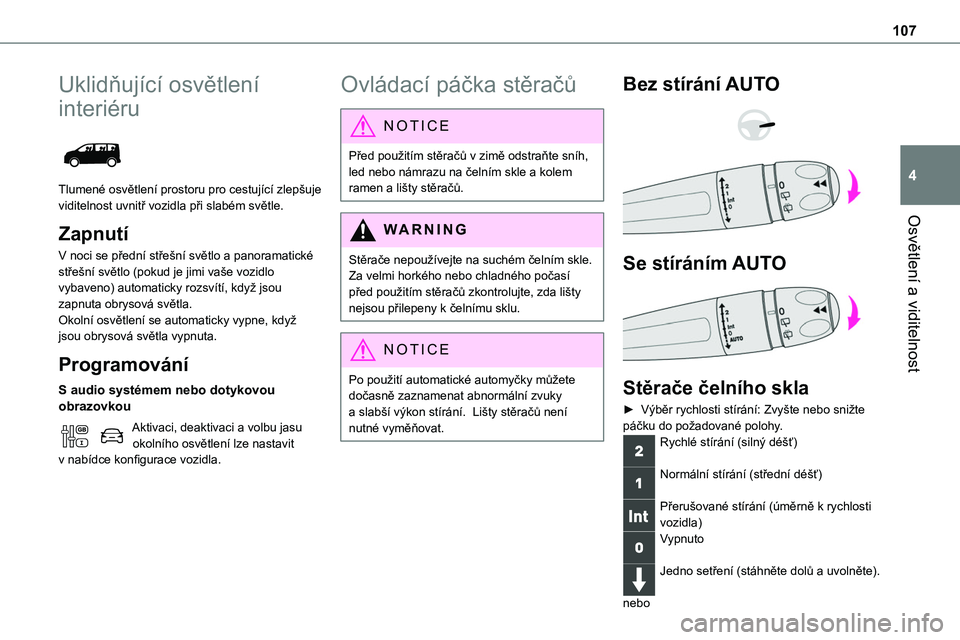 107

4

Osvětlení a viditelnost

Uklidňující osvětlení interiéru

Tlumené osvětlení prostoru pro cestující zlepšuje viditelnost uvnitř vozidla při slabém světle.

Zapnutí

V noci se přední střešní světlo a panoramatické střešní světlo (pokud je jimi vaše vozidlo vybaveno) automaticky rozsvítí, když jsou zapnuta obrysová světla.
Okolní osvětlení se automaticky vypne, když jsou obrysová světla vypnuta.

Programování

S audio systémem nebo dotykovou obrazovkou

Aktivaci, deaktivaci a volbu jasu okolního osvětlení lze nastavit v nabídce konfigurace vozidla.

Ovládací páčka stěračů

NOTICE

Před použitím stěračů v zimě odstraňte sníh, led nebo námrazu na čelním skle a kolem ramen a lišty stěračů.

WARNING

Stěrače nepoužívejte na suchém čelním skle. Za velmi horkého nebo chladného počasí před použitím stěračů zkontrolujte, zda lišty nejsou přilepeny k čelnímu sklu.

NOTICE

Po použití automatické automyčky můžete dočasně zaznamenat abnormální zvuky a slabší výkon stírání. Lišty stěračů není nutné vyměňovat.

Bez stírání AUTO

2
1
Int
0

Se stíráním AUTO

2
1
Int
0
AUTO

Stěrače čelního skla

► Výběr rychlosti stírání: Zvyšte nebo snižte páčku do požadované polohy.

2 Rychlé stírání (silný déšť)

1 Normální stírání (střední déšť)

Int Přerušované stírání (úměrně k rychlosti vozidla)

0 Vypnuto

Jedno setření (stáhněte dolů a uvolněte).

nebo

carmanualsonline.info